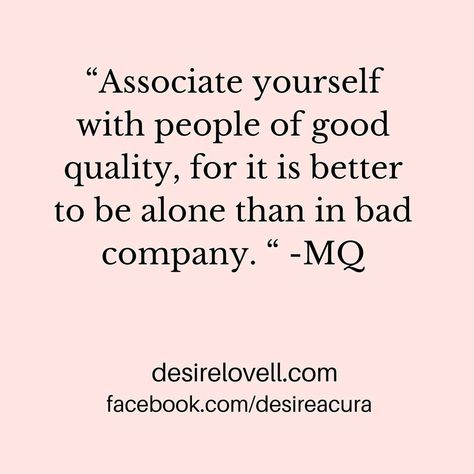 “Associate yourself with people of good quality, for it is better to be alone than in bad company. “ -MQ

desirelovell.com
facebook.com/desireacura